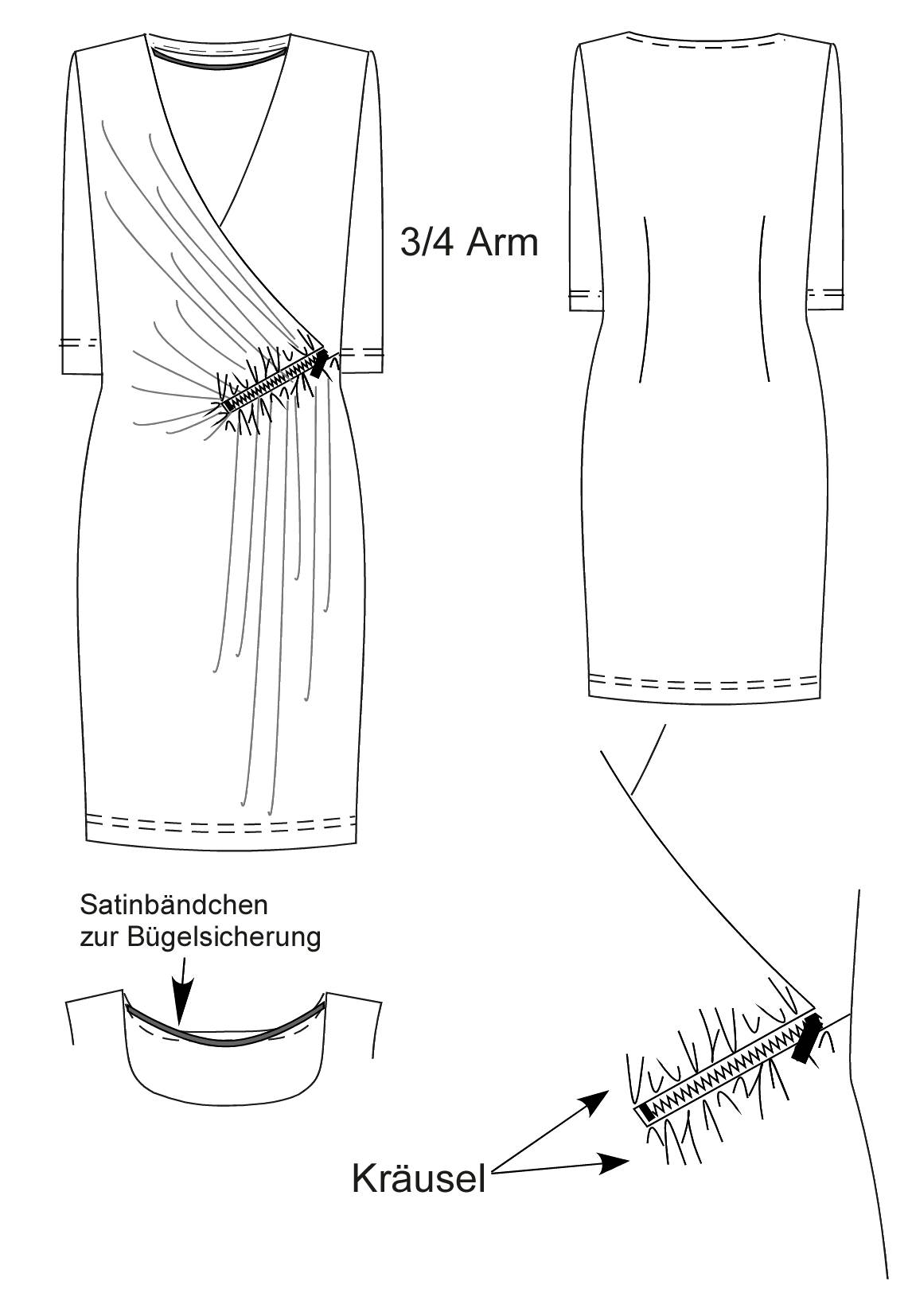 3/4 Arm

Satinbändchen zur Bügelsicherung

Kräusel